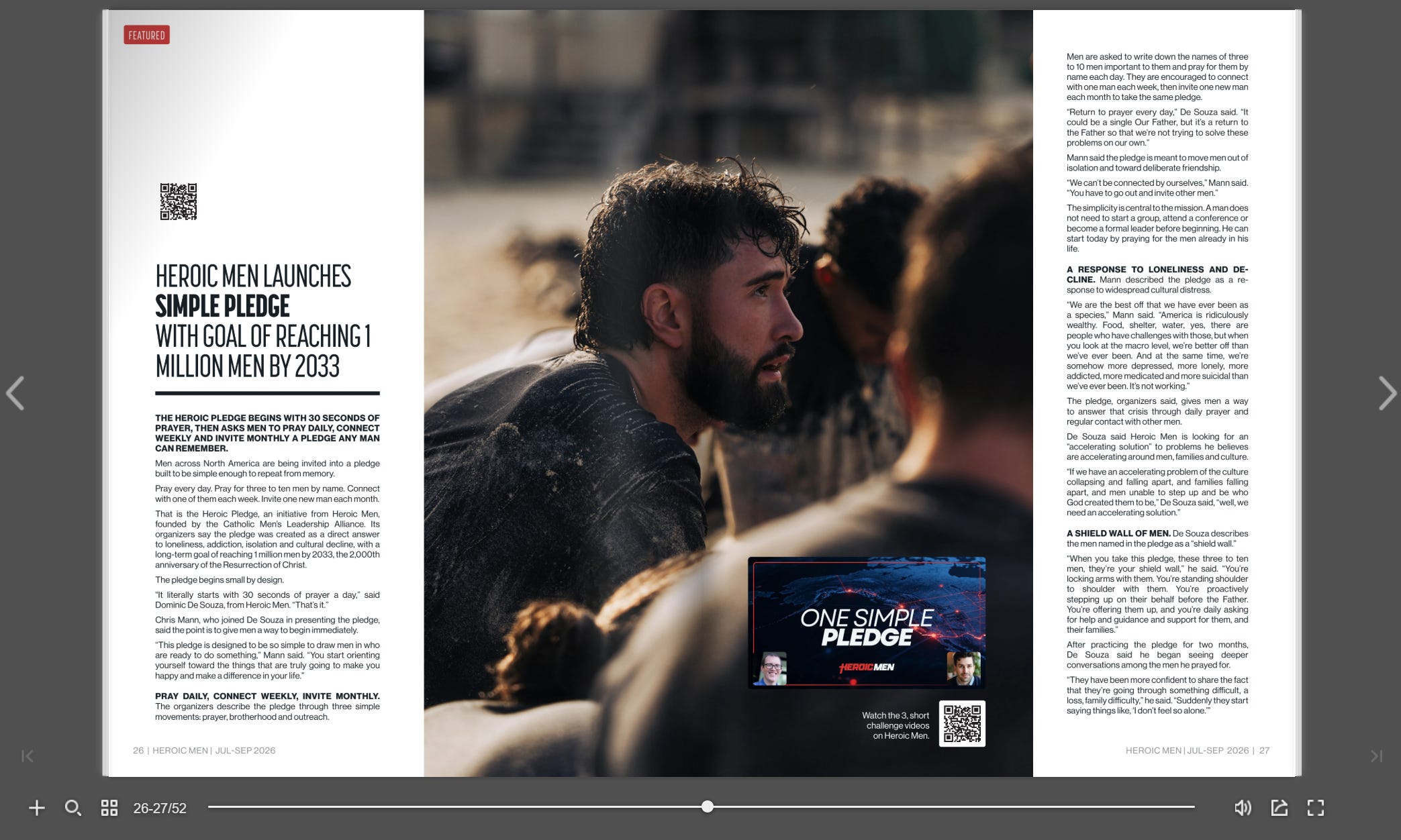 FEATURED

HEROIC MEN LAUNCHES SIMPLE PLEDGE WITH GOAL OF REACHING 1 MILLION MEN BY 2033

THE HEROIC PLEDGE BEGINS WITH 30 SECONDS OF PRAYER, THEN ASKS MEN TO PRAY DAILY, CONNECT WEEKLY AND INVITE MONTHLY A PLEDGE ANY MAN CAN REMEMBER.

Men across North America are being invited into a pledge built to be simple enough to repeat from memory.

Pray every day. Pray for three to ten men by name. Connect with one of them each week. Invite one new man each month.

That is the Heroic Pledge, an initiative from Heroic Men, founded by the Catholic Men's Leadership Alliance. Its organizers say the pledge was created as a direct answer to loneliness, addiction, isolation and cultural decline, with a long-term goal of reaching 1 million men by 2033, the 2,000th anniversary of the Resurrection of Christ.

The pledge begins small by design.

"It literally starts with 30 seconds of prayer a day," said Dominic De Souza, from Heroic Men. "That's it."

Chris Mann, who joined De Souza in presenting the pledge, said the point is to give men a way to begin immediately.

"This pledge is designed to be so simple to draw men in who are ready to do something," Mann said. "You start orienting yourself toward the things that are truly going to make you happy and make a difference in your life."

PRAY DAILY, CONNECT WEEKLY, INVITE MONTHLY. The organizers describe the pledge through three simple movements: prayer, brotherhood and outreach.

26 | HEROIC MEN | JUL-SEP 2026

ONE SIMPLE PLEDGE
HEROICMEN

Watch the 3, short challenge videos on Heroic Men.

Men are asked to write down the names of three to 10 men important to them and pray for them by name each day. They are encouraged to connect with one man each week, then invite one new man each month to take the same pledge.

"Return to prayer every day," De Souza said. "It could be a single Our Father, but it's a return to the Father so that we're not trying to solve these problems on our own."

Mann said the pledge is meant to move men out of isolation and toward deliberate friendship.

"We can't be connected by ourselves," Mann said. "You have to go out and invite other men."

The simplicity is central to the mission. A man does not need to start a group, attend a conference or become a formal leader before beginning. He can start today by praying for the men already in his life.

A RESPONSE TO LONELINESS AND DECLINE. Mann described the pledge as a response to widespread cultural distress.

"We are the best off that we have ever been as a species," Mann said. "America is ridiculously wealthy. Food, shelter, water, yes, there are people who have challenges with those, but when you look at the macro level, we're better off than we've ever been. And at the same time, we're somehow more depressed, more lonely, more addicted, more medicated and more suicidal than we've ever been. It's not working."

The pledge, organizers said, gives men a way to answer that crisis through daily prayer and regular contact with other men.

De Souza said Heroic Men is looking for an "accelerating solution" to problems he believes are accelerating around men, families and culture.

"If we have an accelerating problem of the culture collapsing and falling apart, and families falling apart, and men unable to step up and be who God created them to be," De Souza said, "well, we need an accelerating solution."

A SHIELD WALL OF MEN. De Souza describes the men named in the pledge as a "shield wall."

"When you take this pledge, these three to ten men, they're your shield wall," he said. "You're locking arms with them. You're standing shoulder to shoulder with them. You're proactively stepping up on their behalf before the Father. You're offering them up, and you're daily asking for help and guidance and support for them, and their families."

After practicing the pledge for two months, De Souza said he began seeing deeper conversations among the men he prayed for.

"They have been more confident to share the fact that they're going through something difficult, a loss, family difficulty," he said. "Suddenly they start saying things like, 'I don't feel so alone.'"

HEROIC MEN | JUL-SEP 2026 | 27

26-27/52